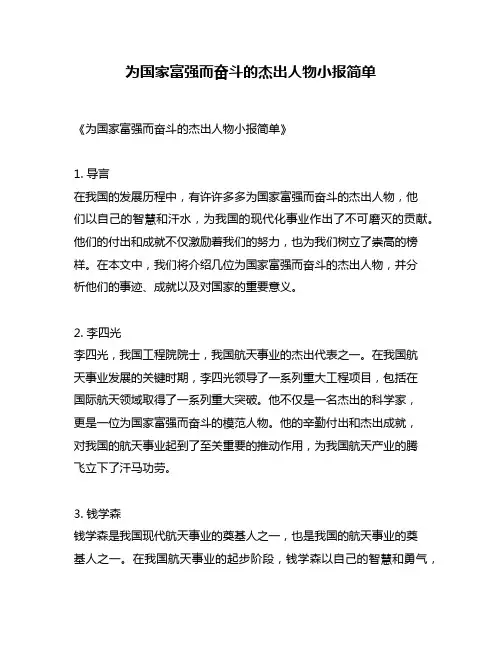 为国家富强而奋斗的杰出人物小报简单

《为国家富强而奋斗的杰出人物小报简单》

1. 导言
在我国的发展历程中，有许许多多为国家富强而奋斗的杰出人物，他们以自己的智慧和汗水，为我国的现代化事业作出了不可磨灭的贡献。他们的付出和成就不仅激励着我们的努力，也为我们树立了崇高的榜样。在本文中，我们将介绍几位为国家富强而奋斗的杰出人物，并分析他们的事迹、成就以及对国家的重要意义。

2. 李四光
李四光，我国工程院院士，我国航天事业的杰出代表之一。在我国航天事业发展的关键时期，李四光领导了一系列重大工程项目，包括在国际航天领域取得了一系列重大突破。他不仅是一名杰出的科学家，更是一位为国家富强而奋斗的模范人物。他的辛勤付出和杰出成就，对我国的航天事业起到了至关重要的推动作用，为我国航天产业的腾飞立下了汗马功劳。

3. 钱学森
钱学森是我国现代航天事业的奠基人之一，也是我国的航天事业的奠基人之一。在我国航天事业的起步阶段，钱学森以自己的智慧和勇气，